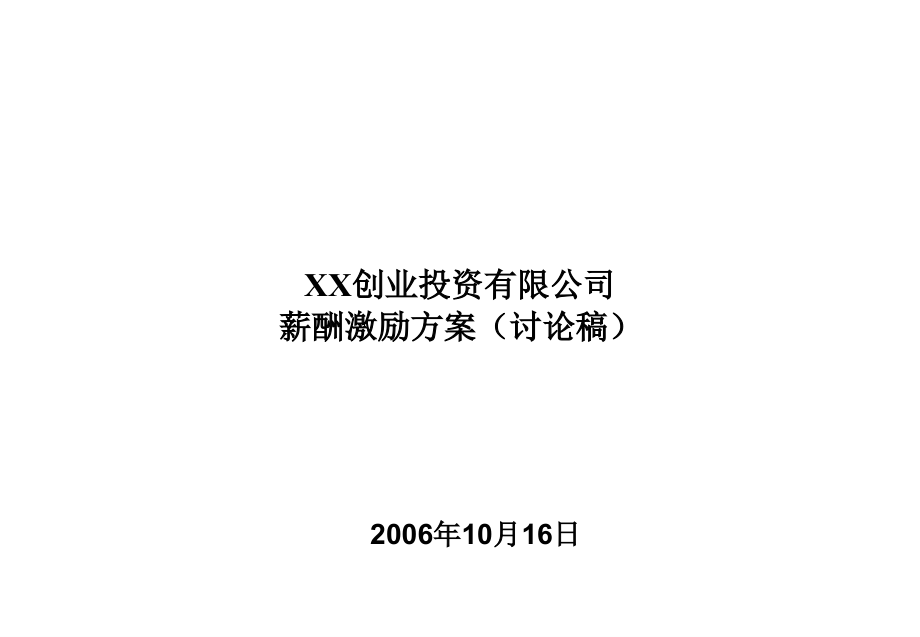 XX创业投资有限公司
薪酬激励方案（讨论稿）

2006年10月16日